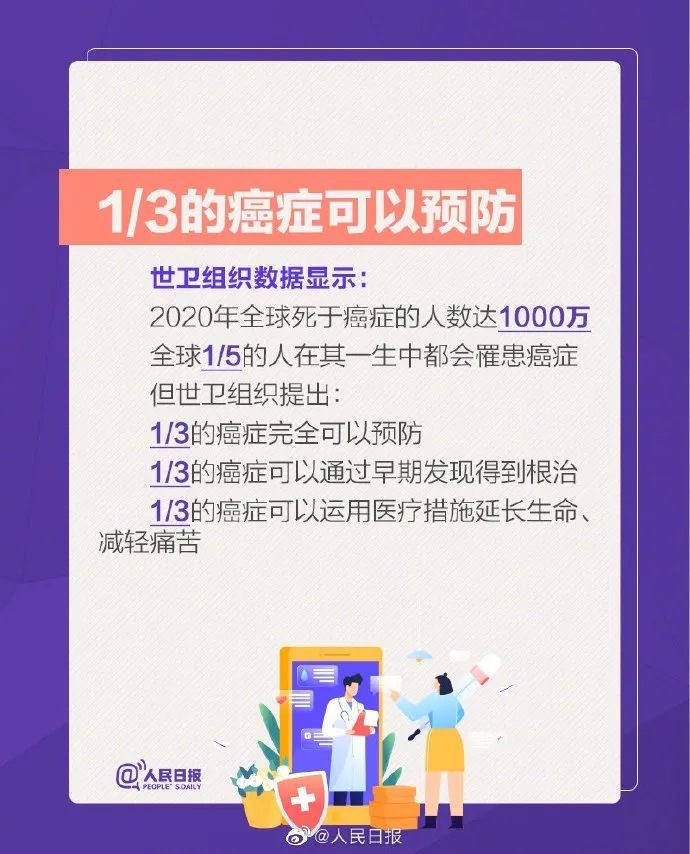 1/3的癌症可以预防

世卫组织数据显示：

2020年全球死于癌症的人数达1000万

全球1/5的人在其一生中都会罹患癌症

但世卫组织提出：

1/3的癌症完全可以预防

1/3的癌症可以通过早期发现得到根治

1/3的癌症可以运用医疗措施延长生命、减轻痛苦

@人民日报 PEOPLE'S DAILY

@人民日报